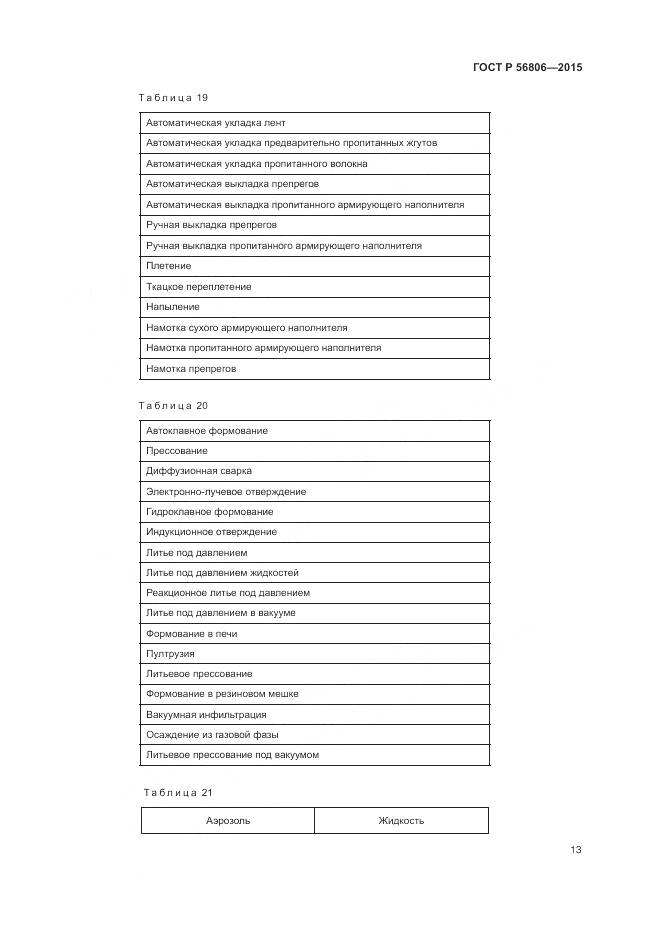 ГОСТ Р 56806—2015

Таблица 19

| Автоматическая укладка лент |
|---|
| Автоматическая укладка предварительно пропитанных жгутов |
| Автоматическая укладка пропитанного волокна |
| Автоматическая выкладка препрегов |
| Автоматическая выкладка пропитанного армирующего наполнителя |
| Ручная выкладка препрегов |
| Ручная выкладка пропитанного армирующего наполнителя |
| Плетение |
| Ткацкое переплетение |
| Напыление |
| Намотка сухого армирующего наполнителя |
| Намотка пропитанного армирующего наполнителя |
| Намотка препрегов |

Таблица 20

| Автоклавное формование |
|---|
| Прессование |
| Диффузионная сварка |
| Электронно-лучевое отверждение |
| Гидроклавное формование |
| Индукционное отверждение |
| Литье под давлением |
| Литье под давлением жидкостей |
| Реакционное литье под давлением |
| Литье под давлением в вакууме |
| Формование в печи |
| Пултрузия |
| Литьевое прессование |
| Формование в резиновом мешке |
| Вакуумная инфильтрация |
| Осаждение из газовой фазы |
| Литьевое прессование под вакуумом |

Таблица 21

| Аэрозоль | Жидкость |
|---|---|

13